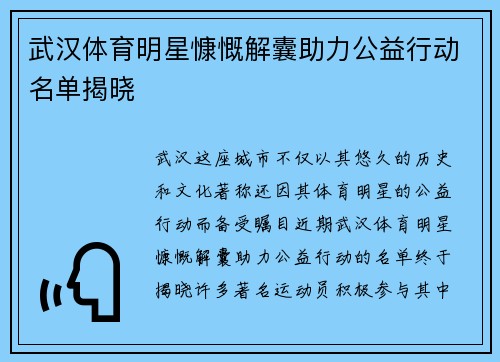 武汉体育明星慷慨解囊助力公益行动名单揭晓

武汉这座城市不仅以其悠久的历史和文化著称还因其体育明星的公益行动而备受瞩目近期武汉体育明星慷慨解囊助力公益行动的名单终于揭晓许多著名运动员积极参与其中